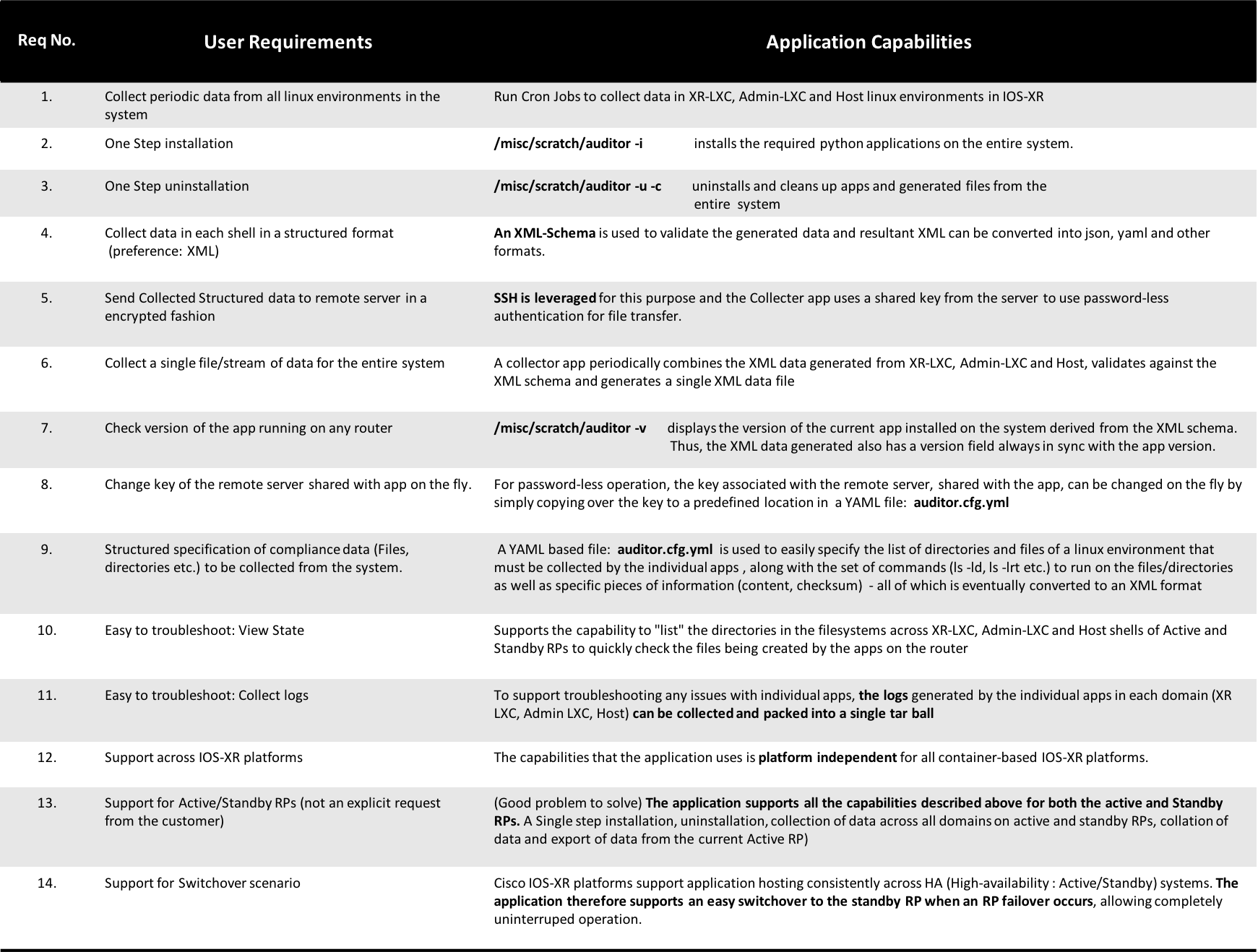 | Req No. | User Requirements | Application Capabilities |
|---|---|---|
| 1. | Collect periodic data from all linux environments in the system | Run Cron Jobs to collect data in XR-LXC, Admin-LXC and Host linux environments in IOS-XR |
| 2. | One Step installation | /misc/scratch/auditor -i installs the required python applications on the entire system. |
| 3. | One Step uninstallation | /misc/scratch/auditor -u -c uninstalls and cleans up apps and generated files from the entire system |
| 4. | Collect data in each shell in a structured format (preference: XML) | An XML-Schema is used to validate the generated data and resultant XML can be converted into json, yaml and other formats. |
| 5. | Send Collected Structured data to remote server in a encrypted fashion | SSH is leveraged for this purpose and the Collecter app uses a shared key from the server to use password-less authentication for file transfer. |
| 6. | Collect a single file/stream of data for the entire system | A collector app periodically combines the XML data generated from XR-LXC, Admin-LXC and Host, validates against the XML schema and generates a single XML data file |
| 7. | Check version of the app running on any router | /misc/scratch/auditor -v displays the version of the current app installed on the system derived from the XML schema. Thus, the XML data generated also has a version field always in sync with the app version. |
| 8. | Change key of the remote server shared with app on the fly. | For password-less operation, the key associated with the remote server, shared with the app, can be changed on the fly by simply copying over the key to a predefined location in a YAML file: auditor.cfg.yml |
| 9. | Structured specification of compliance data (Files, directories etc.) to be collected from the system. | A YAML based file: auditor.cfg.yml is used to easily specify the list of directories and files of a linux environment that must be collected by the individual apps , along with the set of commands (ls -ld, ls -lrt etc.) to run on the files/directories as well as specific pieces of information (content, checksum) - all of which is eventually converted to an XML format |
| 10. | Easy to troubleshoot: View State | Supports the capability to "list" the directories in the filesystems across XR-LXC, Admin-LXC and Host shells of Active and Standby RPs to quickly check the files being created by the apps on the router |
| 11. | Easy to troubleshoot: Collect logs | To support troubleshooting any issues with individual apps, the logs generated by the individual apps in each domain (XR LXC, Admin LXC, Host) can be collected and packed into a single tar ball |
| 12. | Support across IOS-XR platforms | The capabilities that the application uses is platform independent for all container-based IOS-XR platforms. |
| 13. | Support for Active/Standby RPs (not an explicit request from the customer) | (Good problem to solve) The application supports all the capabilities described above for both the active and Standby RPs. A Single step installation, uninstallation, collection of data across all domains on active and standby RPs, collation of data and export of data from the current Active RP) |
| 14. | Support for Switchover scenario | Cisco IOS-XR platforms support application hosting consistently across HA (High-availability : Active/Standby) systems. The application therefore supports an easy switchover to the standby RP when an RP failover occurs, allowing completely uninterruped operation. |